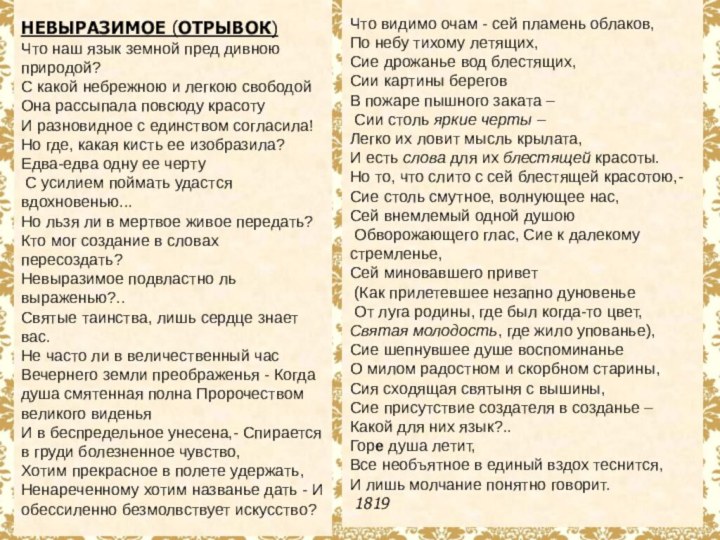 НЕВЫРАЗИМОЕ (ОТРЫВОК)
Что наш язык земной пред дивною природой?
С какой небрежною и легкою свободой
Она рассыпала повсюду красоту
И разновидное с единством согласила!
Но где, какая кисть ее изобразила?
Едва-едва одну ее черту
С усилием поймать удастся вдохновенью...
Но льзя ли в мертвое живое передать?
Кто мог создание в словах пересоздать?
Невыразимое подвластно ль выраженью?..
Святые таинства, лишь сердце знает вас.
Не часто ли в величественный час
Вечернего земли преображенья - Когда
душа смятенная полна Пророчеством великого виденья
И в беспредельное унесена,- Спирается
в груди болезненное чувство,
Хотим прекрасное в полете удержать,
Ненареченному хотим названье дать - И
обессиленно безмолвствует искусство?

Что видимо очам - сей пламень облаков,
По небу тихому летящих,
Сие дрожанье вод блестящих,
Сии картины берегов
В пожаре пышного заката –
Сии столь яркие черты –
Легко их ловит мысль крылата,
И есть слова для их блестящей красоты.
Но то, что слито с сей блестящей красотою,-
Сие столь смутное, волнующее нас,
Сей внемлемый одной душою
Обворожающего глас, Сие к далекому стремленье,
Сей миновавшего привет
(Как прилетевшее незапно дуновенье
От луга родины, где был когда-то цвет,
Святая молодость, где жило упованье),
Сие шепнувшее душе воспоминанье
О милом радостном и скорбном старины,
Сия сходящая святыня с вышины,
Сие присутствие создателя в созданье –
Какой для них язык?..
Горе душа летит,
Все необъятное в единый вздох теснится,
И лишь молчание понятно говорит.
1819